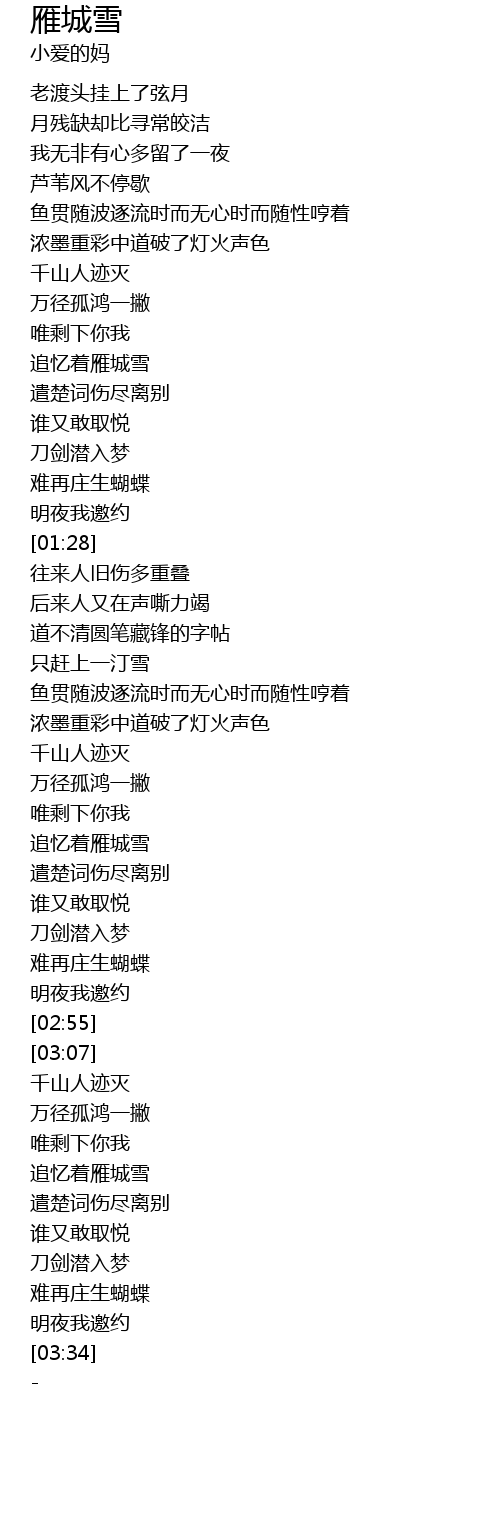 雁城雪
小爱的妈

老渡头挂上了弦月
月残缺却比寻常皎洁
我无非有心多留了一夜
芦苇风不停歇
鱼贯随波逐流时而无心时而随性哼着
浓墨重彩中道破了灯火声色
千山人迹灭
万径孤鸿一撇
唯剩下你我
追忆着雁城雪
遣楚词伤尽离别
谁又敢取悦
刀剑潜入梦
难再庄生蝴蝶
明夜我邀约
[01:28]
往来人旧伤多重叠
后来人又在声嘶力竭
道不清圆笔藏锋的字帖
只赶上一汀雪
鱼贯随波逐流时而无心时而随性哼着
浓墨重彩中道破了灯火声色
千山人迹灭
万径孤鸿一撇
唯剩下你我
追忆着雁城雪
遣楚词伤尽离别
谁又敢取悦
刀剑潜入梦
难再庄生蝴蝶
明夜我邀约
[02:55]
[03:07]
千山人迹灭
万径孤鸿一撇
唯剩下你我
追忆着雁城雪
遣楚词伤尽离别
谁又敢取悦
刀剑潜入梦
难再庄生蝴蝶
明夜我邀约
[03:34]
-